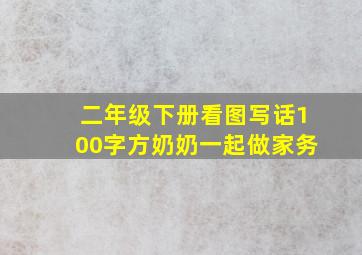 二年级下册看图写话100字方奶奶一起做家务